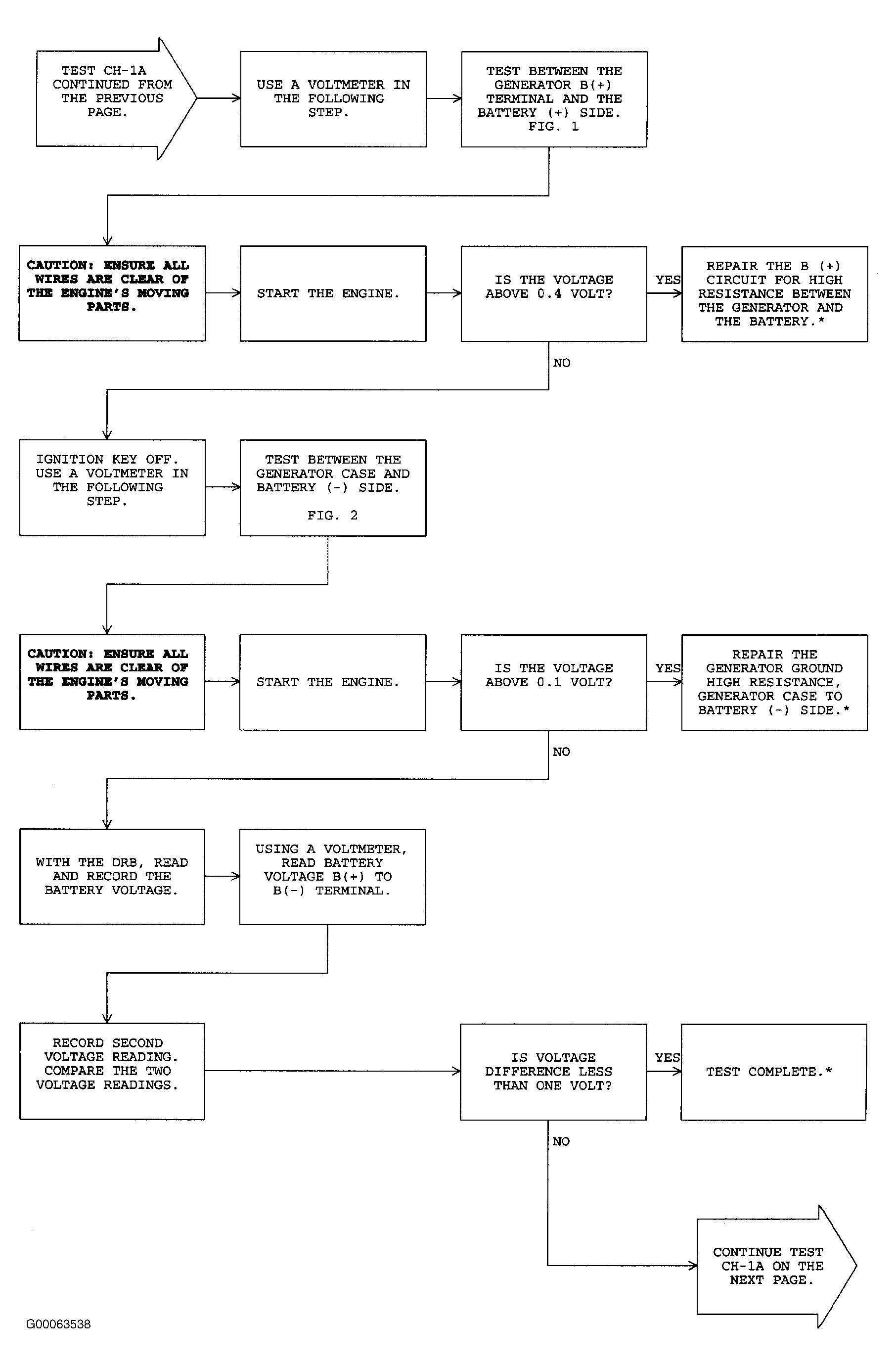 TEST CH-1A CONTINUED FROM THE PREVIOUS PAGE.

USE A VOLTMETER IN THE FOLLOWING STEP.

TEST BETWEEN THE GENERATOR B(+) TERMINAL AND THE BATTERY (+) SIDE. FIG. 1

CAUTION: ENSURE ALL WIRES ARE CLEAR OF THE ENGINE'S MOVING PARTS.

START THE ENGINE.

IS THE VOLTAGE ABOVE 0.4 VOLT?

YES

REPAIR THE B (+) CIRCUIT FOR HIGH RESISTANCE BETWEEN THE GENERATOR AND THE BATTERY.*

NO

IGNITION KEY OFF. USE A VOLTMETER IN THE FOLLOWING STEP.

TEST BETWEEN THE GENERATOR CASE AND BATTERY (-) SIDE.

FIG. 2

CAUTION: ENSURE ALL WIRES ARE CLEAR OF THE ENGINE'S MOVING PARTS.

START THE ENGINE.

IS THE VOLTAGE ABOVE 0.1 VOLT?

YES

REPAIR THE GENERATOR GROUND HIGH RESISTANCE, GENERATOR CASE TO BATTERY (-) SIDE.*

NO

WITH THE DRB, READ AND RECORD THE BATTERY VOLTAGE.

USING A VOLTMETER, READ BATTERY VOLTAGE B(+) TO B(-) TERMINAL.

RECORD SECOND VOLTAGE READING. COMPARE THE TWO VOLTAGE READINGS.

IS VOLTAGE DIFFERENCE LESS THAN ONE VOLT?

YES

TEST COMPLETE.*

NO

CONTINUE TEST CH-1A ON THE NEXT PAGE.

G00063538